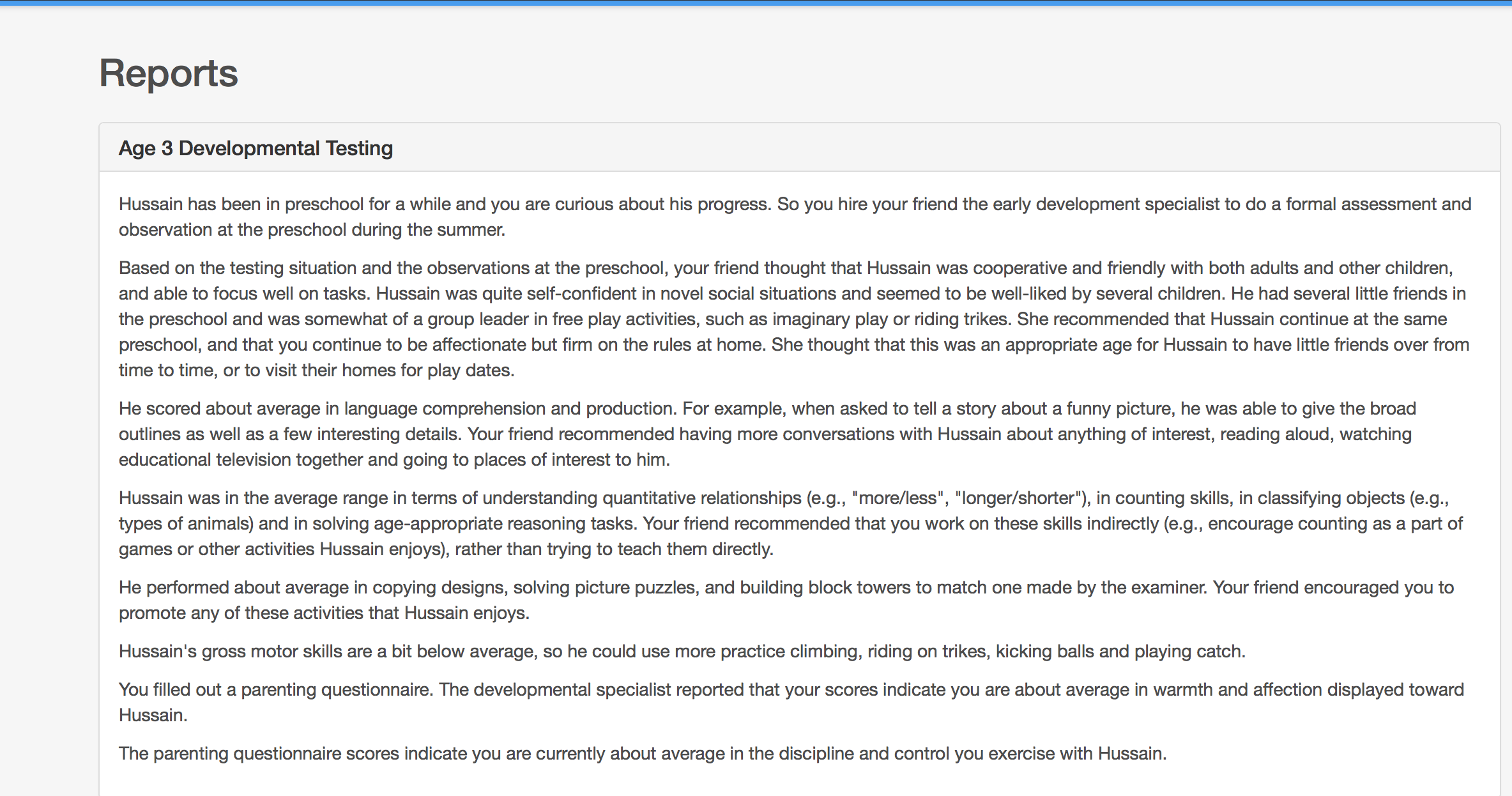 Reports

Age 3 Developmental Testing

Hussain has been in preschool for a while and you are curious about his progress. So you hire your friend the early development specialist to do a formal assessment and observation at the preschool during the summer.

Based on the testing situation and the observations at the preschool, your friend thought that Hussain was cooperative and friendly with both adults and other children, and able to focus well on tasks. Hussain was quite self-confident in novel social situations and seemed to be well-liked by several children. He had several little friends in the preschool and was somewhat of a group leader in free play activities, such as imaginary play or riding trikes. She recommended that Hussain continue at the same preschool, and that you continue to be affectionate but firm on the rules at home. She thought that this was an appropriate age for Hussain to have little friends over from time to time, or to visit their homes for play dates.

He scored about average in language comprehension and production. For example, when asked to tell a story about a funny picture, he was able to give the broad outlines as well as a few interesting details. Your friend recommended having more conversations with Hussain about anything of interest, reading aloud, watching educational television together and going to places of interest to him.

Hussain was in the average range in terms of understanding quantitative relationships (e.g., "more/less", "longer/shorter"), in counting skills, in classifying objects (e.g., types of animals) and in solving age-appropriate reasoning tasks. Your friend recommended that you work on these skills indirectly (e.g., encourage counting as a part of games or other activities Hussain enjoys), rather than trying to teach them directly.

He performed about average in copying designs, solving picture puzzles, and building block towers to match one made by the examiner. Your friend encouraged you to promote any of these activities that Hussain enjoys.

Hussain's gross motor skills are a bit below average, so he could use more practice climbing, riding on trikes, kicking balls and playing catch.

You filled out a parenting questionnaire. The developmental specialist reported that your scores indicate you are about average in warmth and affection displayed toward Hussain.

The parenting questionnaire scores indicate you are currently about average in the discipline and control you exercise with Hussain.